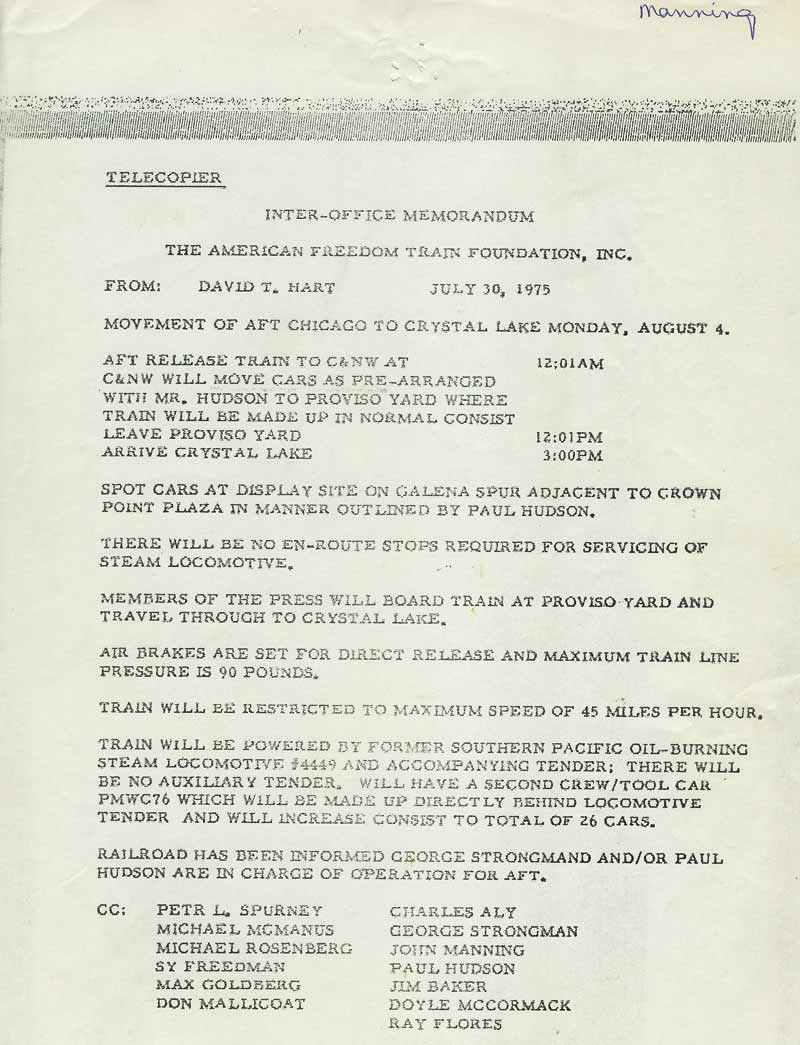 Manning

TELECOPIER

INTER-OFFICE MEMORANDUM

THE AMERICAN FREEDOM TRAIN FOUNDATION, INC.

FROM: DAVID T. HART JULY 30, 1975

MOVEMENT OF AFT CHICAGO TO CRYSTAL LAKE MONDAY, AUGUST 4.

AFT RELEASE TRAIN TO C&NW AT 12:01AM
C&NW WILL MOVE CARS AS PRE-ARRANGED WITH MR. HUDSON TO PROVISO YARD WHERE TRAIN WILL BE MADE UP IN NORMAL CONSIST
LEAVE PROVISO YARD 12:01PM
ARRIVE CRYSTAL LAKE 3:00PM

SPOT CARS AT DISPLAY SITE ON GALENA SPUR ADJACENT TO CROWN POINT PLAZA IN MANNER OUTLINED BY PAUL HUDSON.

THERE WILL BE NO EN-ROUTE STOPS REQUIRED FOR SERVICING OF STEAM LOCOMOTIVE.

MEMBERS OF THE PRESS WILL BOARD TRAIN AT PROVISO YARD AND TRAVEL THROUGH TO CRYSTAL LAKE.

AIR BRAKES ARE SET FOR DIRECT RELEASE AND MAXIMUM TRAIN LINE PRESSURE IS 90 POUNDS.

TRAIN WILL BE RESTRICTED TO MAXIMUM SPEED OF 45 MILES PER HOUR.

TRAIN WILL BE POWERED BY FORMER SOUTHERN PACIFIC OIL-BURNING STEAM LOCOMOTIVE #4449 AND ACCOMPANYING TENDER; THERE WILL BE NO AUXILIARY TENDER. WILL HAVE A SECOND CREW/TOOL CAR PMWC76 WHICH WILL BE MADE UP DIRECTLY BEHIND LOCOMOTIVE TENDER AND WILL INCREASE CONSIST TO TOTAL OF 26 CARS.

RAILROAD HAS BEEN INFORMED GEORGE STRONGMAND AND/OR PAUL HUDSON ARE IN CHARGE OF OPERATION FOR AFT.

CC: PETR L. SPURNEY
MICHAEL MCMANUS
MICHAEL ROSENBERG
SY FREEDMAN
MAX GOLDBERG
DON MALLICOAT

CHARLES ALY
GEORGE STRONGMAN
JOHN MANNING
PAUL HUDSON
JIM BAKER
DOYLE MCCORMACK
RAY FLORES